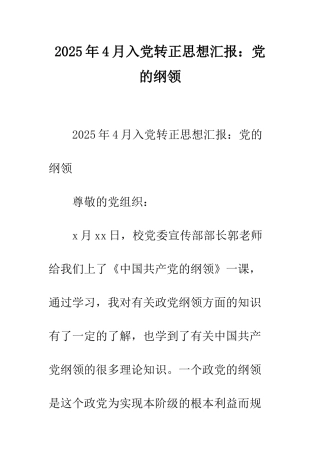 2025年4月入党转正思想汇报：党的纲领

2025年4月入党转正思想汇报：党的纲领

尊敬的党组织：

x月xx日，校党委宣传部部长郭老师给我们上了《中国共产党的纲领》一课，通过学习，我对有关政党纲领方面的知识有了一定的了解，也学到了有关中国共产党纲领的很多理论知识。一个政党的纲领是这个政党为实现本阶级的根本利益而规